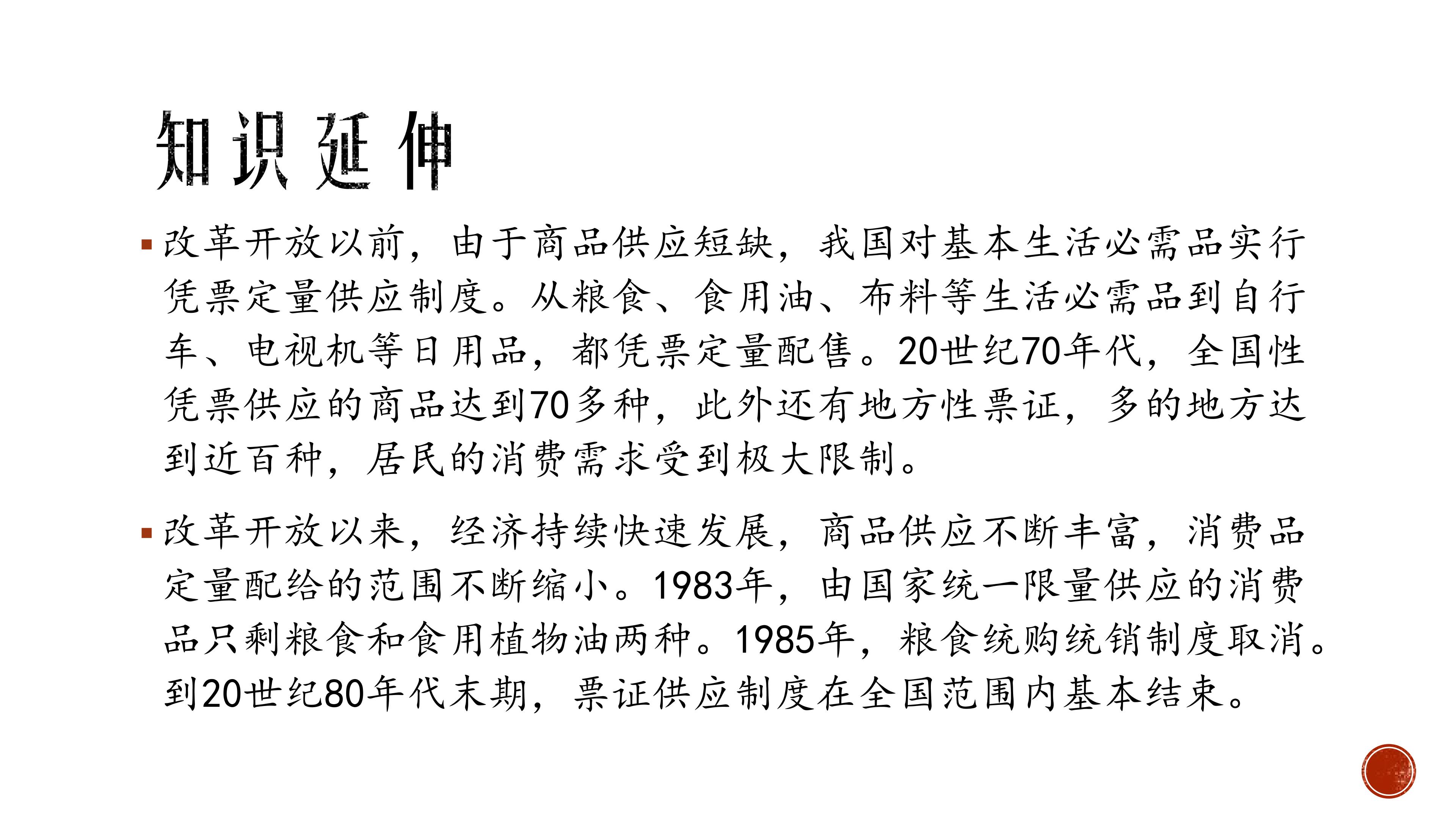 知识延伸

• 改革开放以前，由于商品供应短缺，我国对基本生活必需品实行凭票定量供应制度。从粮食、食用油、布料等生活必需品到自行车、电视机等日用品，都凭票定量配售。20世纪70年代，全国性凭票供应的商品达到70多种，此外还有地方性票证，多的地方达到近百种，居民的消费需求受到极大限制。

• 改革开放以来，经济持续快速发展，商品供应不断丰富，消费品定量配给的范围不断缩小。1983年，由国家统一限量供应的消费品只剩粮食和食用植物油两种。1985年，粮食统购统销制度取消。到20世纪80年代末期，票证供应制度在全国范围内基本结束。